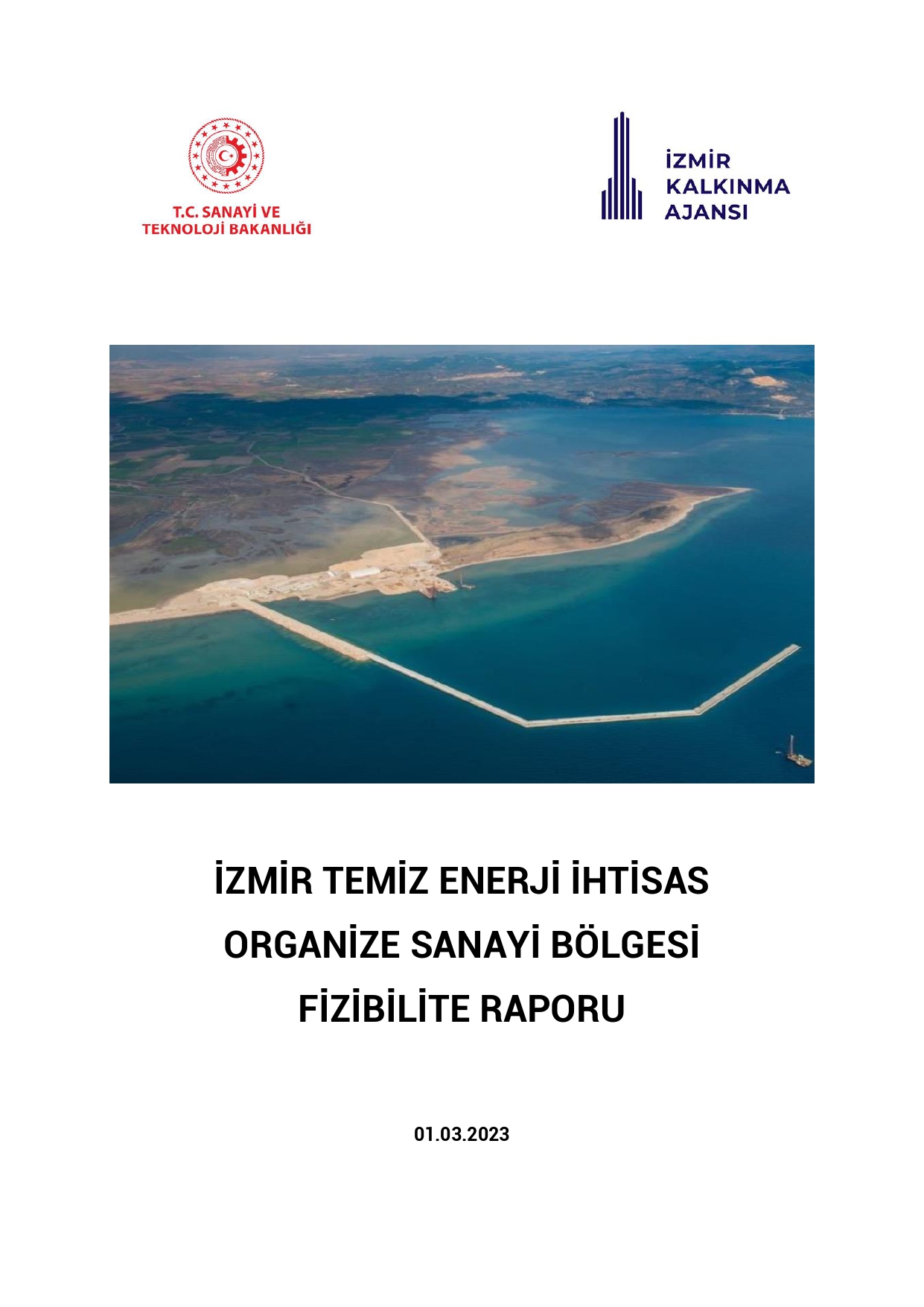 T.C. SANAYİ VE
TEKNOLOJİ BAKANLIĞI

İZMİR
KALKINMA
AJANSI

İZMİR TEMİZ ENERJİ İHTİSAS
ORGANİZE SANAYİ BÖLGESİ
FİZİBİLİTE RAPORU

01.03.2023